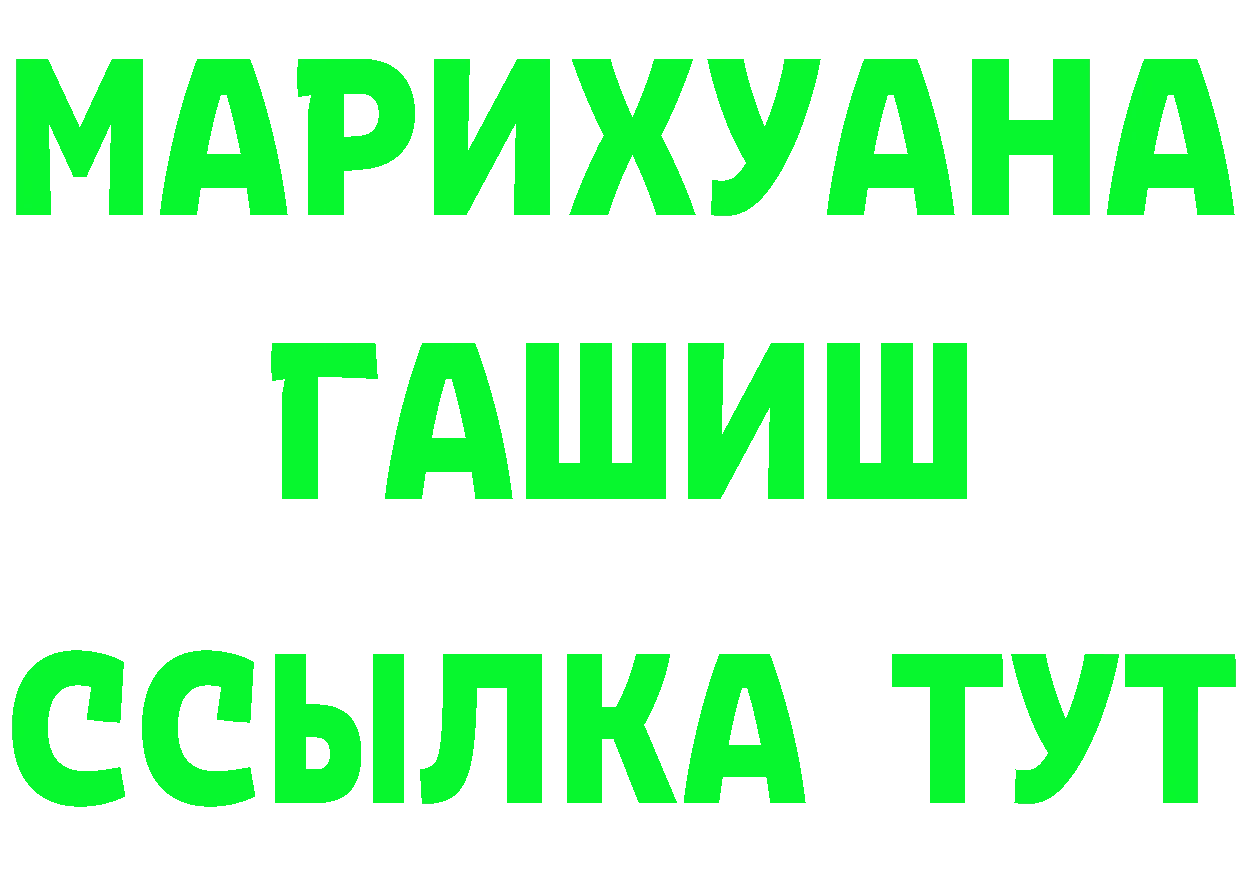 МАРИХУАНА
ГАШИШ
ССЫЛКА ТУТ